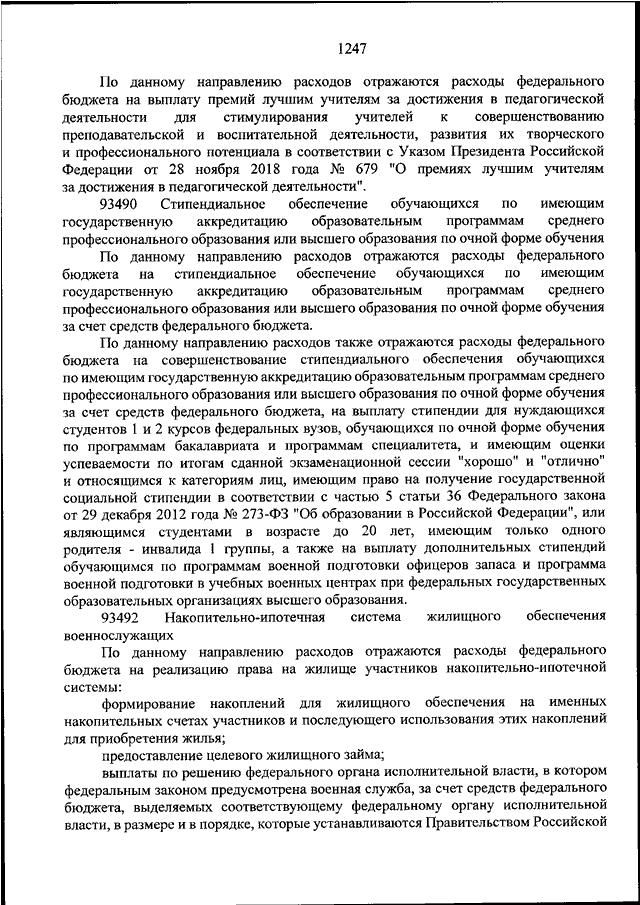 1247

По данному направлению расходов отражаются расходы федерального бюджета на выплату премий лучшим учителям за достижения в педагогической деятельности для стимулирования учителей к совершенствованию преподавательской и воспитательной деятельности, развития их творческого и профессионального потенциала в соответствии с Указом Президента Российской Федерации от 28 ноября 2018 года № 679 "О премиях лучшим учителям за достижения в педагогической деятельности".

93490 Стипендиальное обеспечение обучающихся по имеющим государственную аккредитацию образовательным программам среднего профессионального образования или высшего образования по очной форме обучения

По данному направлению расходов отражаются расходы федерального бюджета на стипендиальное обеспечение обучающихся по имеющим государственную аккредитацию образовательным программам среднего профессионального образования или высшего образования по очной форме обучения за счет средств федерального бюджета.

По данному направлению расходов также отражаются расходы федерального бюджета на совершенствование стипендиального обеспечения обучающихся по имеющим государственную аккредитацию образовательным программам среднего профессионального образования или высшего образования по очной форме обучения за счет средств федерального бюджета, на выплату стипендии для нуждающихся студентов 1 и 2 курсов федеральных вузов, обучающихся по очной форме обучения по программам бакалавриата и программам специалитета, и имеющим оценки успеваемости по итогам сданной экзаменационной сессии "хорошо" и "отлично" и относящимся к категориям лиц, имеющим право на получение государственной социальной стипендии в соответствии с частью 5 статьи 36 Федерального закона от 29 декабря 2012 года № 273-ФЗ "Об образовании в Российской Федерации", или являющимся студентами в возрасте до 20 лет, имеющим только одного родителя - инвалида I группы, а также на выплату дополнительных стипендий обучающимся по программам военной подготовки офицеров запаса и программа военной подготовки в учебных военных центрах при федеральных государственных образовательных организациях высшего образования.

93492 Накопительно-ипотечная система жилищного обеспечения военнослужащих

По данному направлению расходов отражаются расходы федерального бюджета на реализацию права на жилище участников накопительно-ипотечной системы:

формирование накоплений для жилищного обеспечения на именных накопительных счетах участников и последующего использования этих накоплений для приобретения жилья;

предоставление целевого жилищного займа;

выплаты по решению федерального органа исполнительной власти, в котором федеральным законом предусмотрена военная служба, за счет средств федерального бюджета, выделяемых соответствующему федеральному органу исполнительной власти, в размере и в порядке, которые устанавливаются Правительством Российской